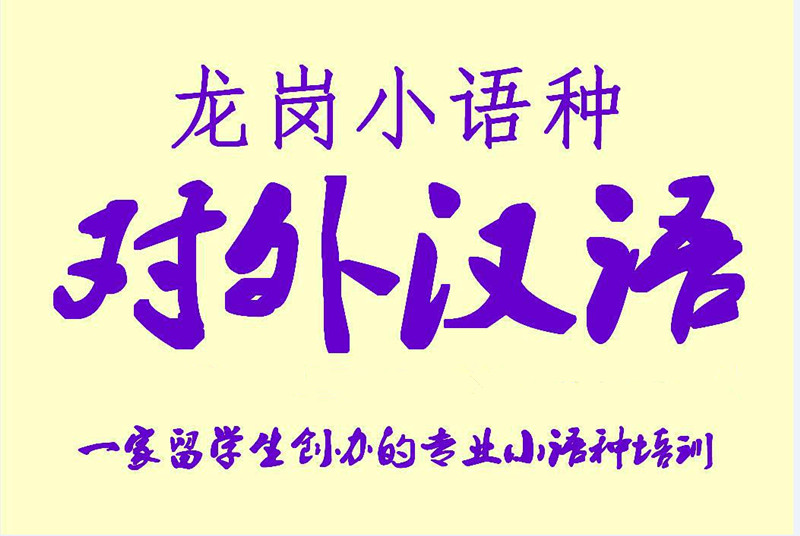 龙岗小语种

对外汉语

一家留学生创办的专业小语种培训